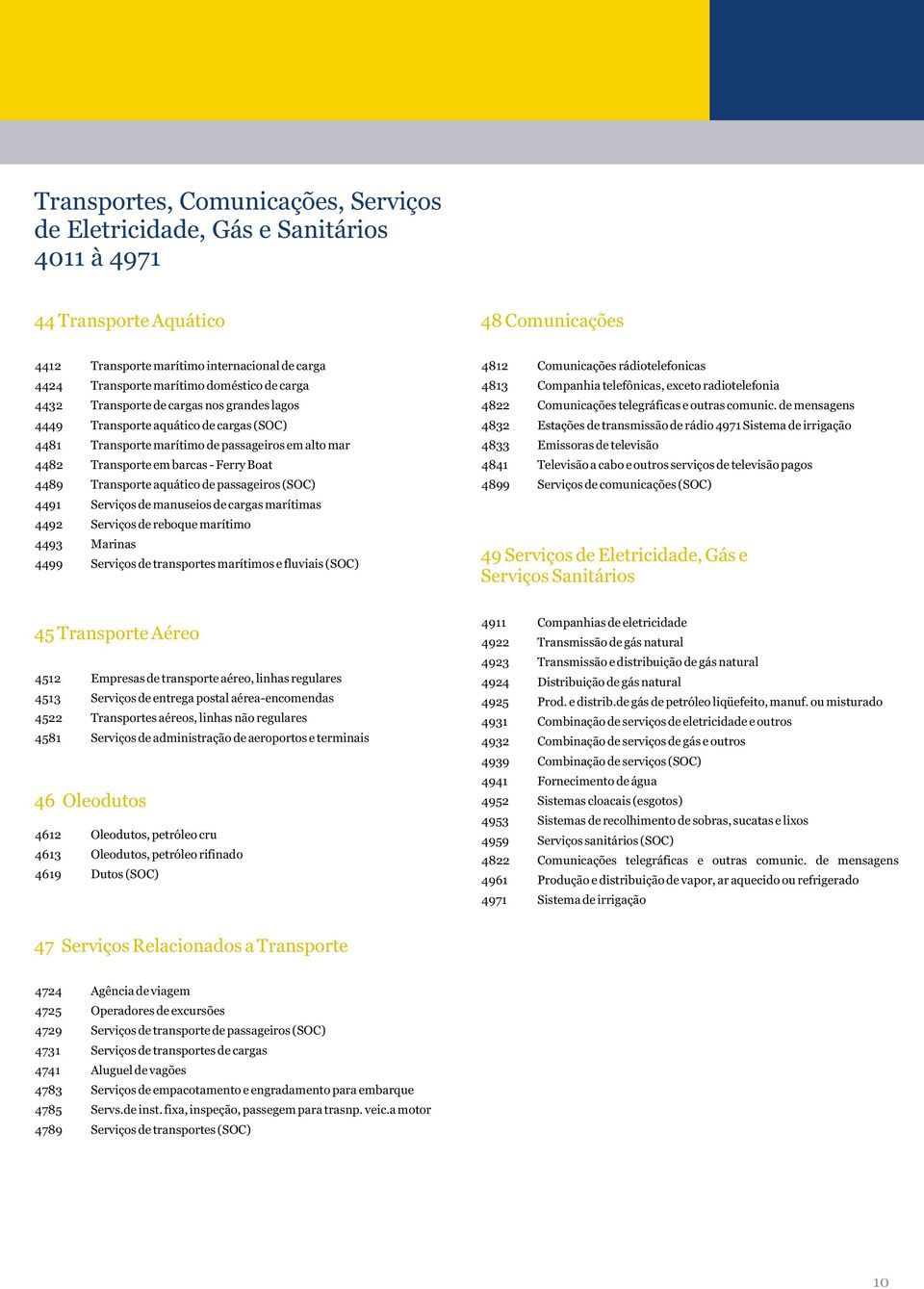 Transportes, Comunicações, Serviços de Eletricidade, Gás e Sanitários
4011 à 4971

44 Transporte Aquático

4412 Transporte marítimo internacional de carga
4424 Transporte marítimo doméstico de carga
4432 Transporte de cargas nos grandes lagos
4449 Transporte aquático de cargas (SOC)
4481 Transporte marítimo de passageiros em alto mar
4482 Transporte em barcas - Ferry Boat
4489 Transporte aquático de passageiros (SOC)
4491 Serviços de manuseios de cargas marítimas
4492 Serviços de reboque marítimo
4493 Marinas
4499 Serviços de transportes marítimos e fluviais (SOC)

45 Transporte Aéreo

4512 Empresas de transporte aéreo, linhas regulares
4513 Serviços de entrega postal aérea-encomendas
4522 Transportes aéreos, linhas não regulares
4581 Serviços de administração de aeroportos e terminais

46 Oleodutos

4612 Oleodutos, petróleo cru
4613 Oleodutos, petróleo rifinado
4619 Dutos (SOC)

47 Serviços Relacionados a Transporte

4724 Agência de viagem
4725 Operadores de excursões
4729 Serviços de transporte de passageiros (SOC)
4731 Serviços de transportes de cargas
4741 Aluguel de vagões
4783 Serviços de empacotamento e engradamento para embarque
4785 Servs.de inst. fixa, inspeção, passegem para trasnp. veic.a motor
4789 Serviços de transportes (SOC)

48 Comunicações

4812 Comunicações rádiotelefonicas
4813 Companhia telefônicas, exceto radiotelefonia
4822 Comunicações telegráficas e outras comunic. de mensagens
4832 Estações de transmissão de rádio 4971 Sistema de irrigação
4833 Emissoras de televisão
4841 Televisão a cabo e outros serviços de televisão pagos
4899 Serviços de comunicações (SOC)

49 Serviços de Eletricidade, Gás e Serviços Sanitários

4911 Companhias de eletricidade
4922 Transmissão de gás natural
4923 Transmissão e distribuição de gás natural
4924 Distribuição de gás natural
4925 Prod. e distrib.de gás de petróleo liqüefeito, manuf. ou misturado
4931 Combinação de serviços de eletricidade e outros
4932 Combinação de serviços de gás e outros
4939 Combinação de serviços (SOC)
4941 Fornecimento de água
4952 Sistemas cloacais (esgotos)
4953 Sistemas de recolhimento de sobras, sucatas e lixos
4959 Serviços sanitários (SOC)
4822 Comunicações telegráficas e outras comunic. de mensagens
4961 Produção e distribuição de vapor, ar aquecido ou refrigerado
4971 Sistema de irrigação

10